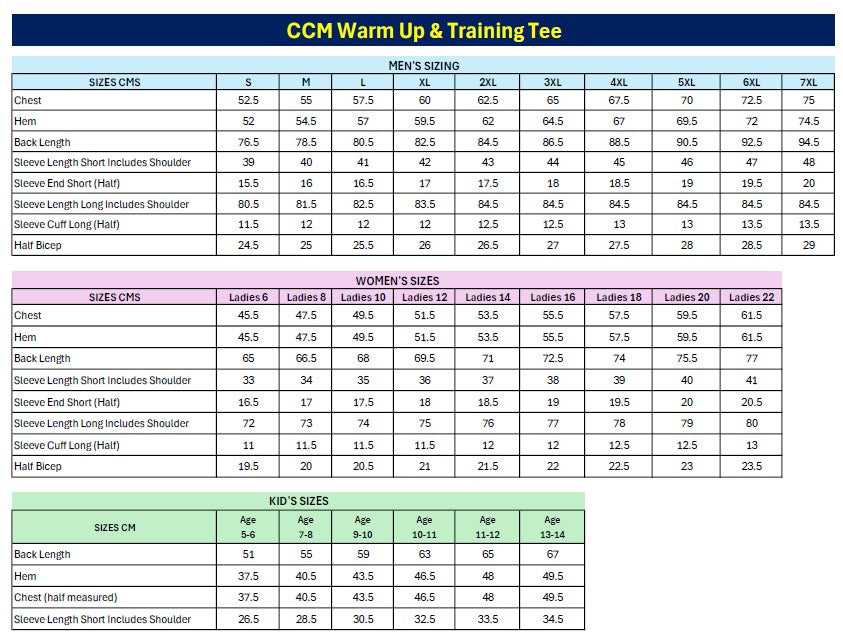 CCM Warm Up & Training Tee

MEN'S SIZING

| SIZES CMS | S | M | L | XL | 2XL | 3XL | 4XL | 5XL | 6XL | 7XL |
|---|---|---|---|---|---|---|---|---|---|---|
| Chest | 52.5 | 55 | 57.5 | 60 | 62.5 | 65 | 67.5 | 70 | 72.5 | 75 |
| Hem | 52 | 54.5 | 57 | 59.5 | 62 | 64.5 | 67 | 69.5 | 72 | 74.5 |
| Back Length | 76.5 | 78.5 | 80.5 | 82.5 | 84.5 | 86.5 | 88.5 | 90.5 | 92.5 | 94.5 |
| Sleeve Length Short Includes Shoulder | 39 | 40 | 41 | 42 | 43 | 44 | 45 | 46 | 47 | 48 |
| Sleeve End Short (Half) | 15.5 | 16 | 16.5 | 17 | 17.5 | 18 | 18.5 | 19 | 19.5 | 20 |
| Sleeve Length Long Includes Shoulder | 80.5 | 81.5 | 82.5 | 83.5 | 84.5 | 84.5 | 84.5 | 84.5 | 84.5 | 84.5 |
| Sleeve Cuff Long (Half) | 11.5 | 12 | 12 | 12 | 12.5 | 12.5 | 13 | 13 | 13.5 | 13.5 |
| Half Bicep | 24.5 | 25 | 25.5 | 26 | 26.5 | 27 | 27.5 | 28 | 28.5 | 29 |

WOMEN'S SIZES

| SIZES CMS | Ladies 6 | Ladies 8 | Ladies 10 | Ladies 12 | Ladies 14 | Ladies 16 | Ladies 18 | Ladies 20 | Ladies 22 |
|---|---|---|---|---|---|---|---|---|---|
| Chest | 45.5 | 47.5 | 49.5 | 51.5 | 53.5 | 55.5 | 57.5 | 59.5 | 61.5 |
| Hem | 45.5 | 47.5 | 49.5 | 51.5 | 53.5 | 55.5 | 57.5 | 59.5 | 61.5 |
| Back Length | 65 | 66.5 | 68 | 69.5 | 71 | 72.5 | 74 | 75.5 | 77 |
| Sleeve Length Short Includes Shoulder | 33 | 34 | 35 | 36 | 37 | 38 | 39 | 40 | 41 |
| Sleeve End Short (Half) | 16.5 | 17 | 17.5 | 18 | 18.5 | 19 | 19.5 | 20 | 20.5 |
| Sleeve Length Long Includes Shoulder | 72 | 73 | 74 | 75 | 76 | 77 | 78 | 79 | 80 |
| Sleeve Cuff Long (Half) | 11 | 11.5 | 11.5 | 11.5 | 12 | 12 | 12.5 | 12.5 | 13 |
| Half Bicep | 19.5 | 20 | 20.5 | 21 | 21.5 | 22 | 22.5 | 23 | 23.5 |

KID'S SIZES

| SIZES CM | Age 5-6 | Age 7-8 | Age 9-10 | Age 10-11 | Age 11-12 | Age 13-14 |
|---|---|---|---|---|---|---|
| Back Length | 51 | 55 | 59 | 63 | 65 | 67 |
| Hem | 37.5 | 40.5 | 43.5 | 46.5 | 48 | 49.5 |
| Chest (half measured) | 37.5 | 40.5 | 43.5 | 46.5 | 48 | 49.5 |
| Sleeve Length Short Includes Shoulder | 26.5 | 28.5 | 30.5 | 32.5 | 33.5 | 34.5 |